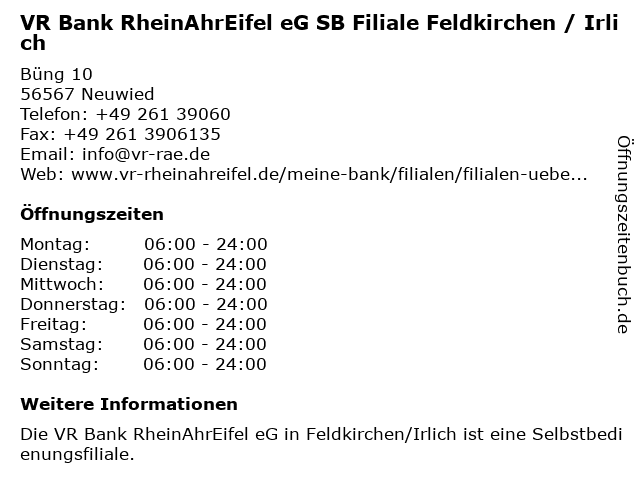 VR Bank RheinAhrEifel eG SB Filiale Feldkirchen / Irlich

Büng 10
56567 Neuwied
Telefon: +49 261 39060
Fax: +49 261 3906135
Email: info@vr-rae.de
Web: www.vr-rheinahreifel.de/meine-bank/filialen/filialen-uebe...

Öffnungszeiten

Montag: 06:00 - 24:00
Dienstag: 06:00 - 24:00
Mittwoch: 06:00 - 24:00
Donnerstag: 06:00 - 24:00
Freitag: 06:00 - 24:00
Samstag: 06:00 - 24:00
Sonntag: 06:00 - 24:00

Weitere Informationen

Die VR Bank RheinAhrEifel eG in Feldkirchen/Irlich ist eine Selbstbedienungsfiliale.

Öffnungszeitenbuch.de